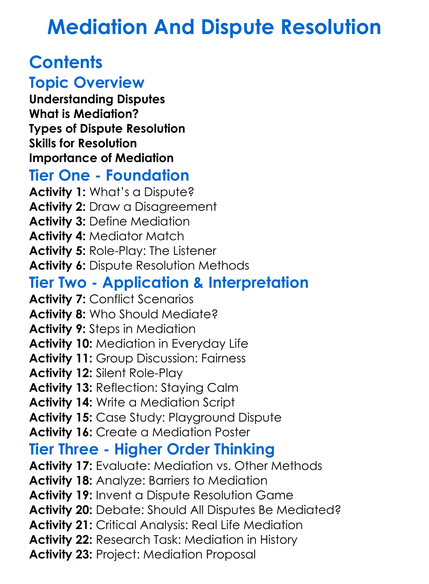 Mediation And Dispute Resolution

Contents

Topic Overview

Understanding Disputes
What is Mediation?
Types of Dispute Resolution
Skills for Resolution
Importance of Mediation

Tier One - Foundation

Activity 1: What's a Dispute?
Activity 2: Draw a Disagreement
Activity 3: Define Mediation
Activity 4: Mediator Match
Activity 5: Role-Play: The Listener
Activity 6: Dispute Resolution Methods

Tier Two - Application & Interpretation

Activity 7: Conflict Scenarios
Activity 8: Who Should Mediate?
Activity 9: Steps in Mediation
Activity 10: Mediation in Everyday Life
Activity 11: Group Discussion: Fairness
Activity 12: Silent Role-Play
Activity 13: Reflection: Staying Calm
Activity 14: Write a Mediation Script
Activity 15: Case Study: Playground Dispute
Activity 16: Create a Mediation Poster

Tier Three - Higher Order Thinking

Activity 17: Evaluate: Mediation vs. Other Methods
Activity 18: Analyze: Barriers to Mediation
Activity 19: Invent a Dispute Resolution Game
Activity 20: Debate: Should All Disputes Be Mediated?
Activity 21: Critical Analysis: Real Life Mediation
Activity 22: Research Task: Mediation in History
Activity 23: Project: Mediation Proposal